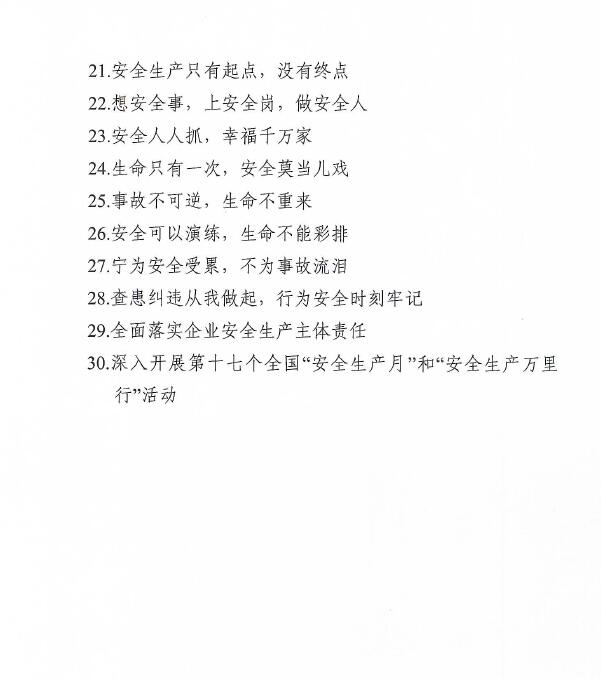 21.安全生产只有起点，没有终点
22.想安全事，上安全岗，做安全人
23.安全人人抓，幸福千万家
24.生命只有一次，安全莫当儿戏
25.事故不可逆，生命不重来
26.安全可以演练，生命不能彩排
27.宁为安全受累，不为事故流泪
28.查患纠违从我做起，行为安全时刻牢记
29.全面落实企业安全生产主体责任
30.深入开展第十七个全国“安全生产月”和“安全生产万里行”活动